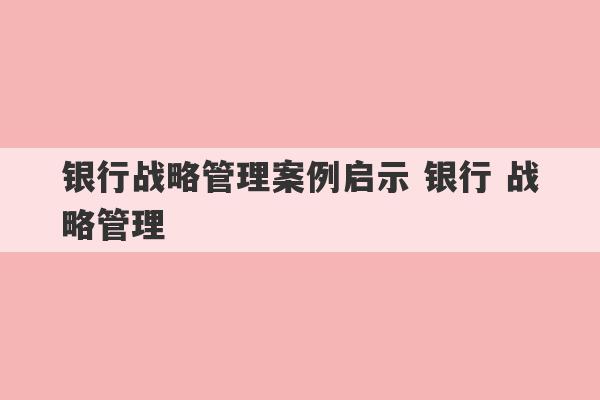 银行战略管理案例启示 银行 战略管理